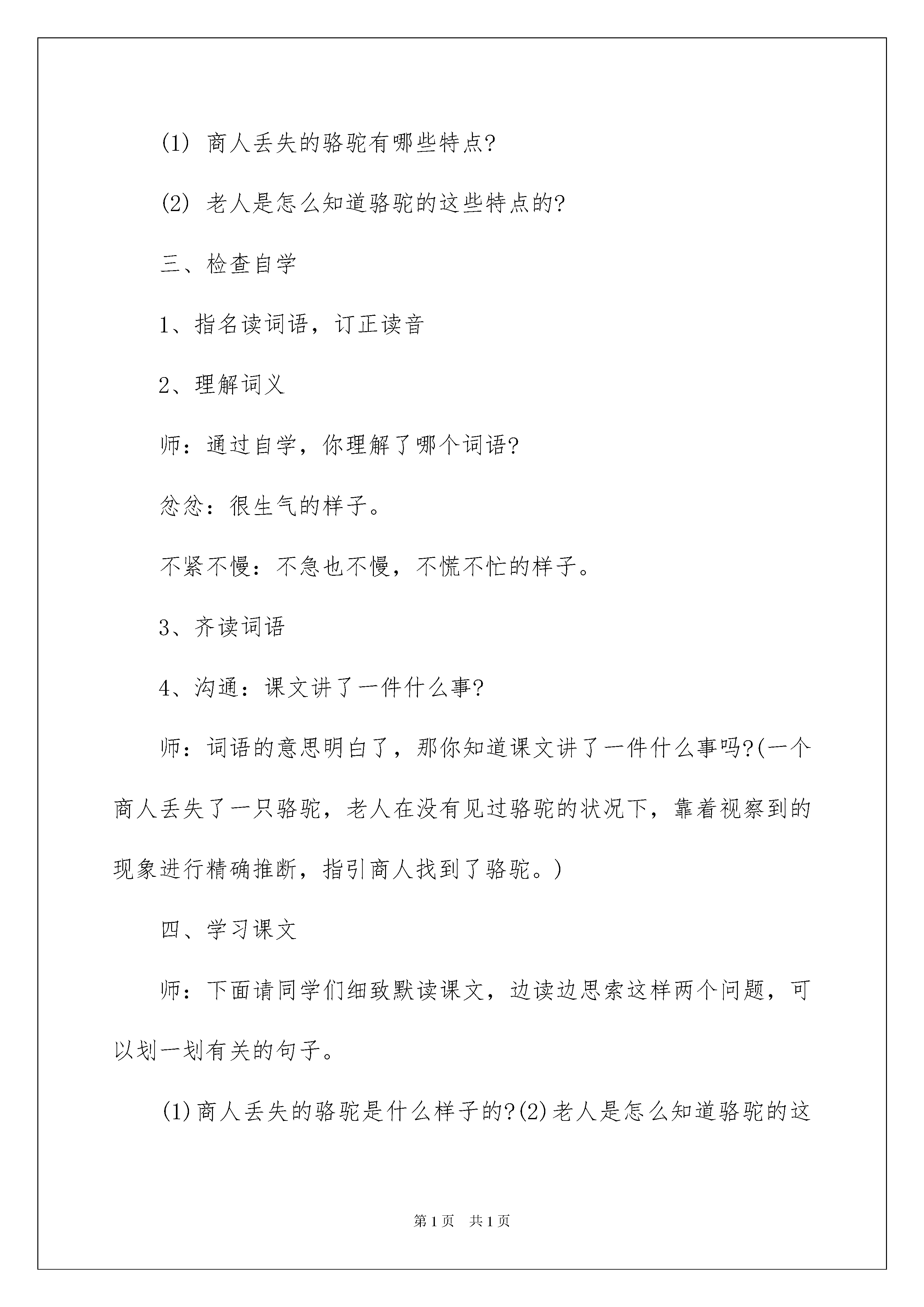 (1) 商人丢失的骆驼有哪些特点?

(2) 老人是怎么知道骆驼的这些特点的?

三、检查自学

1、指名读词语，订正读音

2、理解词义

师：通过自学，你理解了哪个词语?

忿忿：很生气的样子。

不紧不慢：不急也不慢，不慌不忙的样子。

3、齐读词语

4、沟通：课文讲了一件什么事?

师：词语的意思明白了，那你知道课文讲了一件什么事吗?(一个商人丢失了一只骆驼，老人在没有见过骆驼的状况下，靠着视察到的现象进行精确推断，指引商人找到了骆驼。)

四、学习课文

师：下面请同学们细致默读课文，边读边思索这样两个问题，可以划一划有关的句子。

(1)商人丢失的骆驼是什么样子的?(2)老人是怎么知道骆驼的这

第1页 共1页